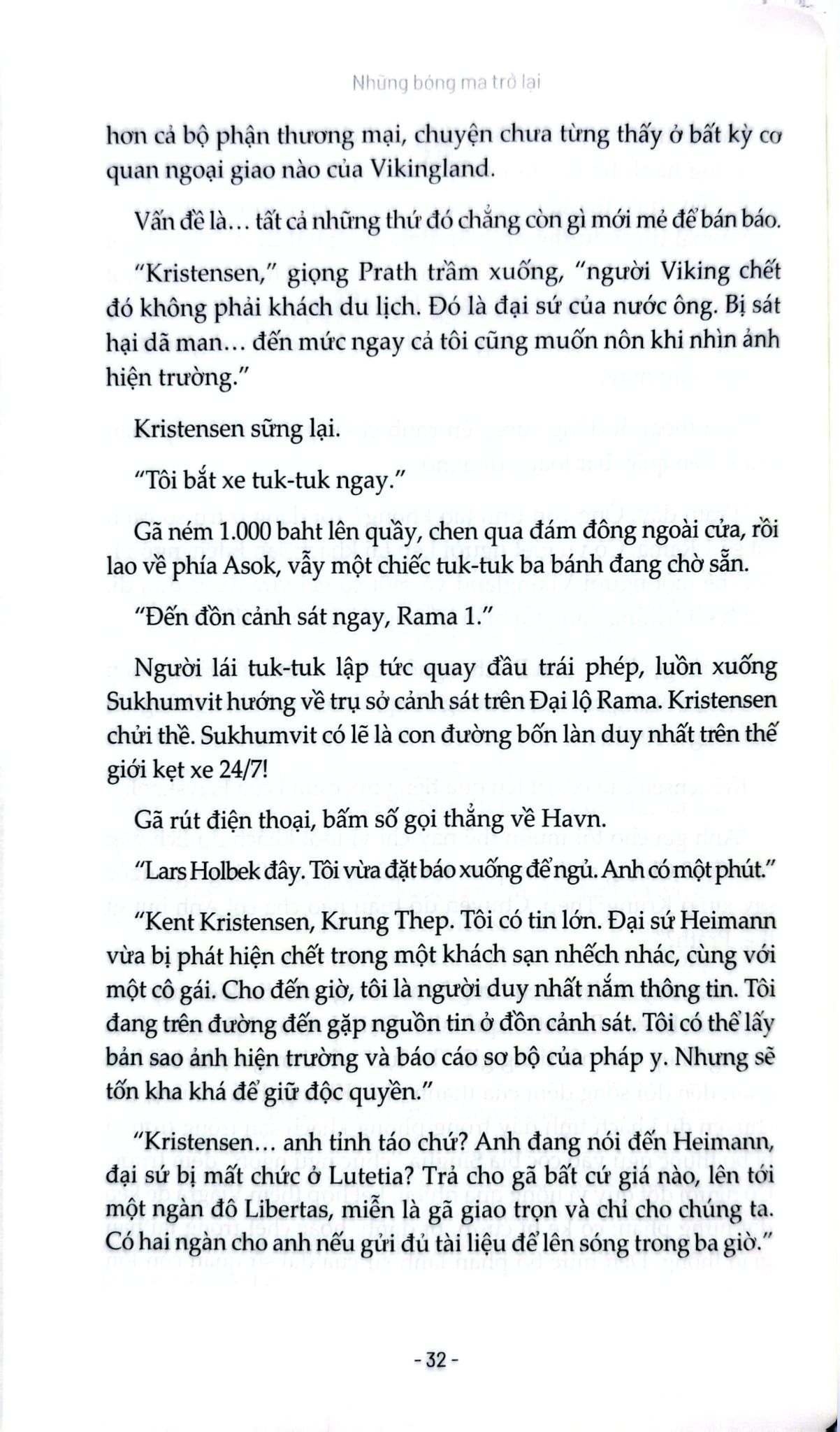 Những bóng ma trở lại

hơn cả bộ phận thương mại, chuyện chưa từng thấy ở bất kỳ cơ quan ngoại giao nào của Vikingland.

Vấn đề là… tất cả những thứ đó chẳng còn gì mới mẻ để bán báo.

"Kristensen," giọng Prath trầm xuống, "người Viking chết đó không phải khách du lịch. Đó là đại sứ của nước ông. Bị sát hại dã man… đến mức ngay cả tôi cũng muốn nôn khi nhìn ảnh hiện trường."

Kristensen sững lại.

"Tôi bắt xe tuk-tuk ngay."

Gã ném 1.000 baht lên quầy, chen qua đám đông ngoài cửa, rồi lao về phía Asok, vẫy một chiếc tuk-tuk ba bánh đang chờ sẵn.

"Đến đồn cảnh sát ngay, Rama 1."

Người lái tuk-tuk lập tức quay đầu trái phép, luồn xuống Sukhumvit hướng về trụ sở cảnh sát trên Đại lộ Rama. Kristensen chửi thề. Sukhumvit có lẽ là con đường bốn làn duy nhất trên thế giới kẹt xe 24/7!

Gã rút điện thoại, bấm số gọi thẳng về Havn.

"Lars Holbek đây. Tôi vừa đặt báo xuống để ngủ. Anh có một phút."

"Kent Kristensen, Krung Thep. Tôi có tin lớn. Đại sứ Heimann vừa bị phát hiện chết trong một khách sạn nhếch nhác, cùng với một cô gái. Cho đến giờ, tôi là người duy nhất nắm thông tin. Tôi đang trên đường đến gặp nguồn tin ở đồn cảnh sát. Tôi có thể lấy bản sao ảnh hiện trường và báo cáo sơ bộ của pháp y. Nhưng sẽ tốn kha khá để giữ độc quyền."

"Kristensen… anh tỉnh táo chứ? Anh đang nói đến Heimann, đại sứ bị mất chức ở Lutetia? Trả cho gã bất cứ giá nào, lên tới một ngàn đô Libertas, miễn là gã giao trọn và chỉ cho chúng ta. Có hai ngàn cho anh nếu gửi đủ tài liệu để lên sóng trong ba giờ."

- 32 -